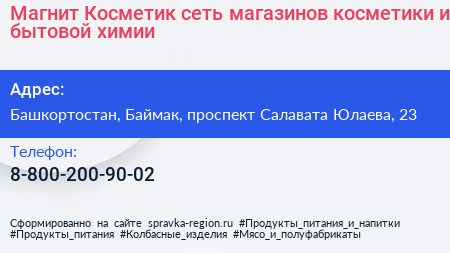 Магнит Косметик сеть магазинов косметики и бытовой химии

Адрес:

Башкортостан, Баймак, проспект Салавата Юлаева, 23

Телефон:

8-800-200-90-02

Сформированно на сайте spravka-region.ru #Продукты_питания_и_напитки #Продукты_питания #Колбасные_изделия #Мясо_и_полуфабрикаты